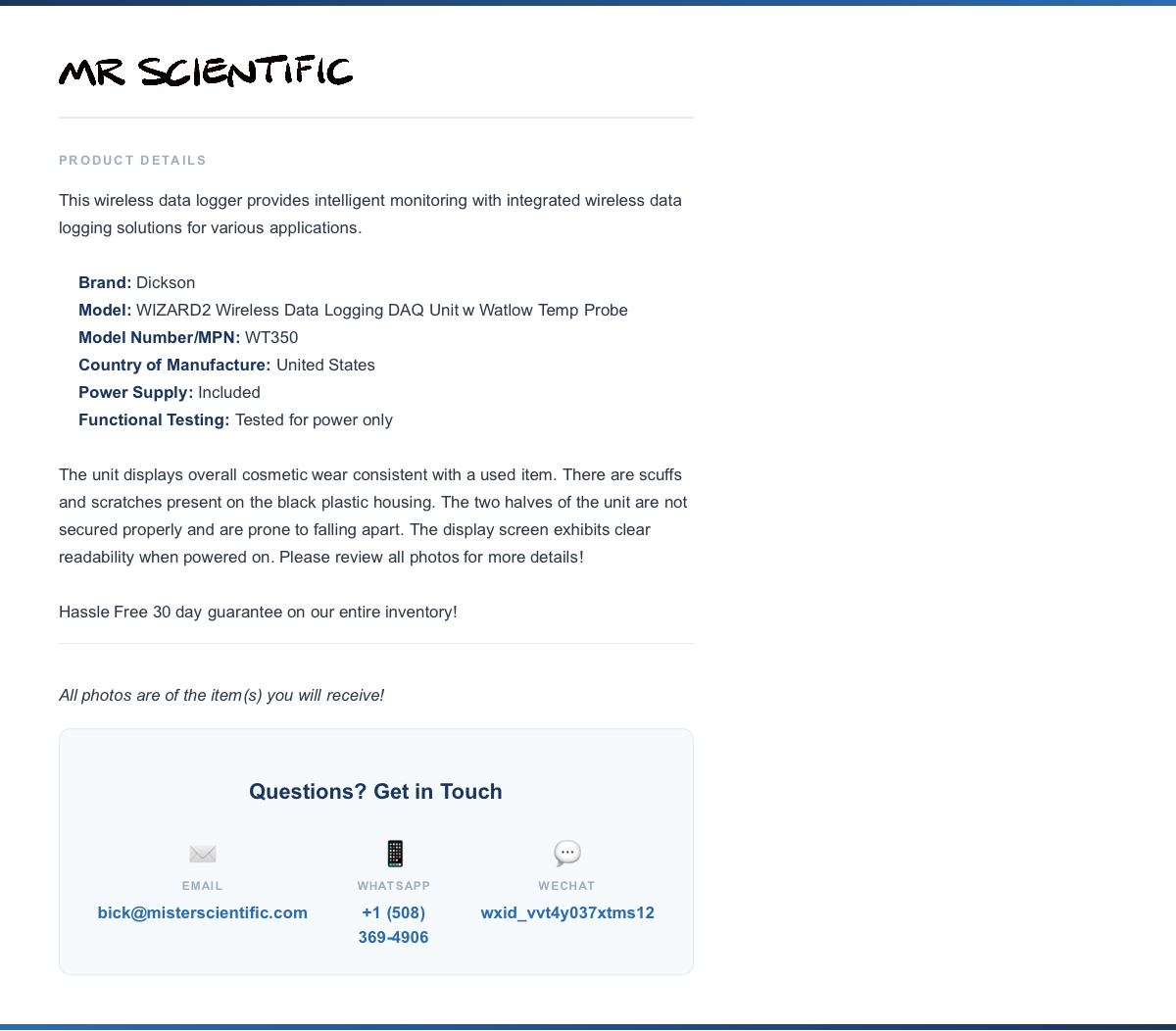 MR SCIENTIFIC

PRODUCT DETAILS

This wireless data logger provides intelligent monitoring with integrated wireless data logging solutions for various applications.

Brand: Dickson
Model: WIZARD2 Wireless Data Logging DAQ Unit w Watlow Temp Probe
Model Number/MPN: WT350
Country of Manufacture: United States
Power Supply: Included
Functional Testing: Tested for power only

The unit displays overall cosmetic wear consistent with a used item. There are scuffs and scratches present on the black plastic housing. The two halves of the unit are not secured properly and are prone to falling apart. The display screen exhibits clear readability when powered on. Please review all photos for more details!

Hassle Free 30 day guarantee on our entire inventory!

All photos are of the item(s) you will receive!

Questions? Get in Touch

EMAIL
bick@misterscientific.com

WHATSAPP
+1 (508) 369-4906

WECHAT
wxid_vvt4y037xtms12